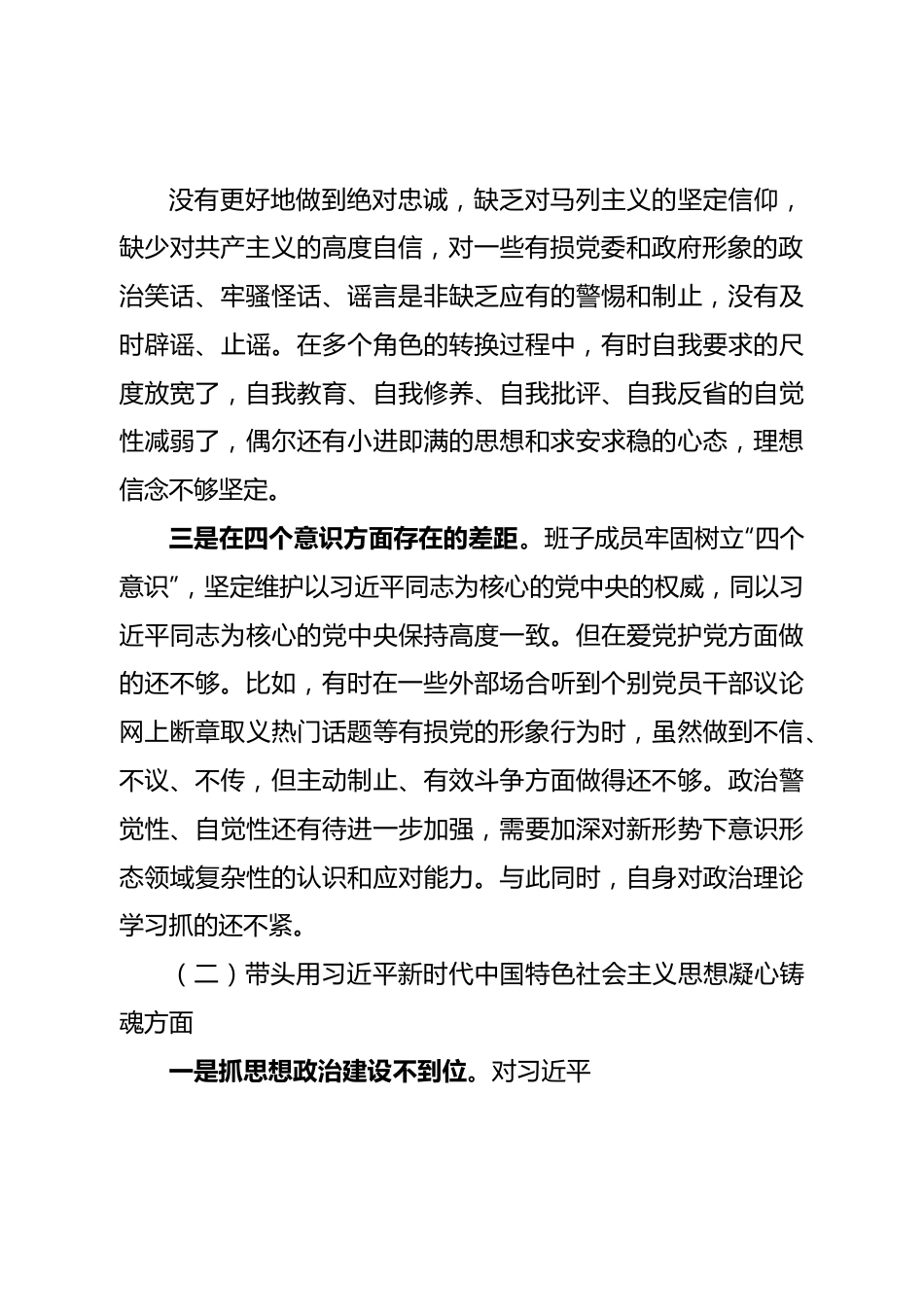 没有更好地做到绝对忠诚，缺乏对马列主义的坚定信仰，缺少对共产主义的高度自信，对一些有损党委和政府形象的政治笑话、牢骚怪话、谣言是非缺乏应有的警惕和制止，没有及时辟谣、止谣。在多个角色的转换过程中，有时自我要求的尺度放宽了，自我教育、自我修养、自我批评、自我反省的自觉性减弱了，偶尔还有小进即满的思想和求安求稳的心态，理想信念不够坚定。

三是在四个意识方面存在的差距。班子成员牢固树立“四个意识”，坚定维护以习近平同志为核心的党中央的权威，同以习近平同志为核心的党中央保持高度一致。但在爱党护党方面做的还不够。比如，有时在一些外部场合听到个别党员干部议论网上断章取义热门话题等有损党的形象行为时，虽然做到不信、不议、不传，但主动制止、有效斗争方面做得还不够。政治警觉性、自觉性还有待进一步加强，需要加深对新形势下意识形态领域复杂性的认识和应对能力。与此同时，自身对政治理论学习抓的还不紧。

（二）带头用习近平新时代中国特色社会主义思想凝心铸魂方面

一是抓思想政治建设不到位。对习近平